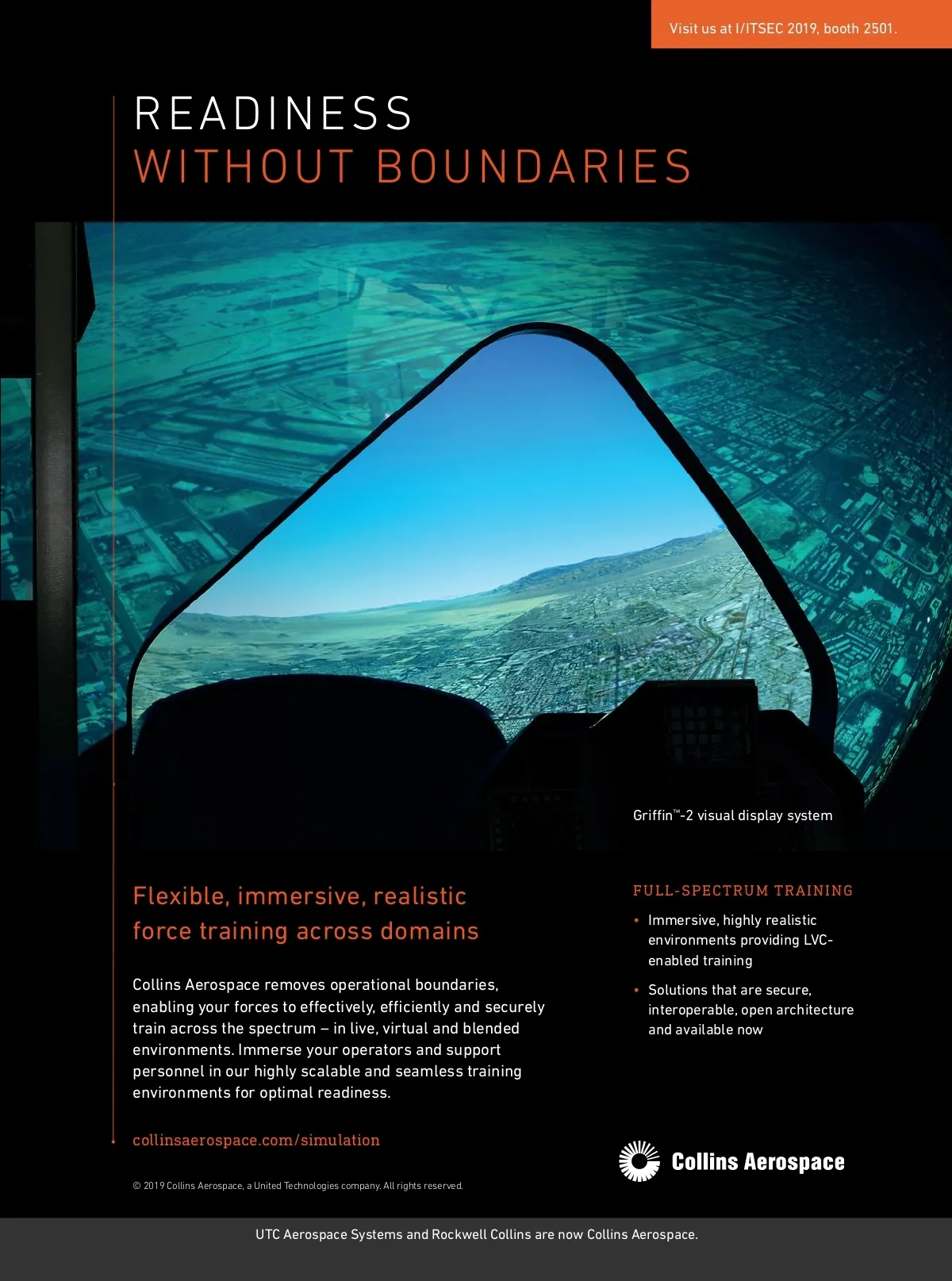 Visit us at I/ITSEC 2019, booth 2501.

READINESS
WITHOUT BOUNDARIES

Griffin™-2 visual display system

Flexible, immersive, realistic force training across domains

Collins Aerospace removes operational boundaries, enabling your forces to effectively, efficiently and securely train across the spectrum – in live, virtual and blended environments. Immerse your operators and support personnel in our highly scalable and seamless training environments for optimal readiness.

collinsaerospace.com/simulation

© 2019 Collins Aerospace, a United Technologies company. All rights reserved.

FULL-SPECTRUM TRAINING

• Immersive, highly realistic environments providing LVC-enabled training

• Solutions that are secure, interoperable, open architecture and available now

Collins Aerospace

UTC Aerospace Systems and Rockwell Collins are now Collins Aerospace.